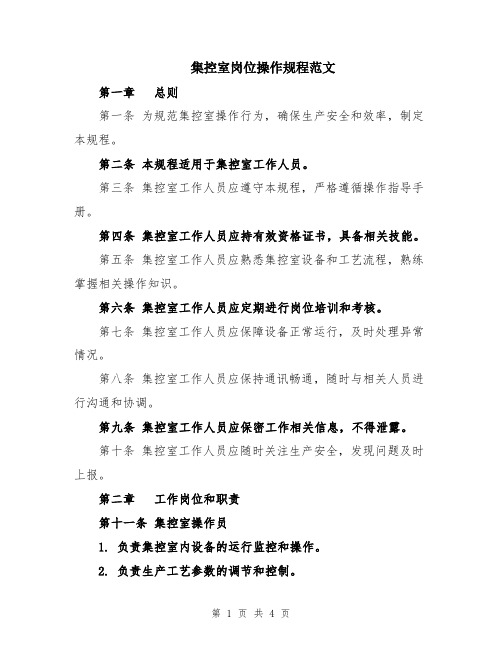 集控室岗位操作规程范文

第一章　总则

第一条 为规范集控室操作行为，确保生产安全和效率，制定本规程。

第二条 本规程适用于集控室工作人员。

第三条 集控室工作人员应遵守本规程，严格遵循操作指导手册。

第四条 集控室工作人员应持有效资格证书，具备相关技能。

第五条 集控室工作人员应熟悉集控室设备和工艺流程，熟练掌握相关操作知识。

第六条 集控室工作人员应定期进行岗位培训和考核。

第七条 集控室工作人员应保障设备正常运行，及时处理异常情况。

第八条 集控室工作人员应保持通讯畅通，随时与相关人员进行沟通和协调。

第九条 集控室工作人员应保密工作相关信息，不得泄露。

第十条 集控室工作人员应随时关注生产安全，发现问题及时上报。

第二章　工作岗位和职责

第十一条 集控室操作员

1. 负责集控室内设备的运行监控和操作。

2. 负责生产工艺参数的调节和控制。

第 1 页 共 4 页